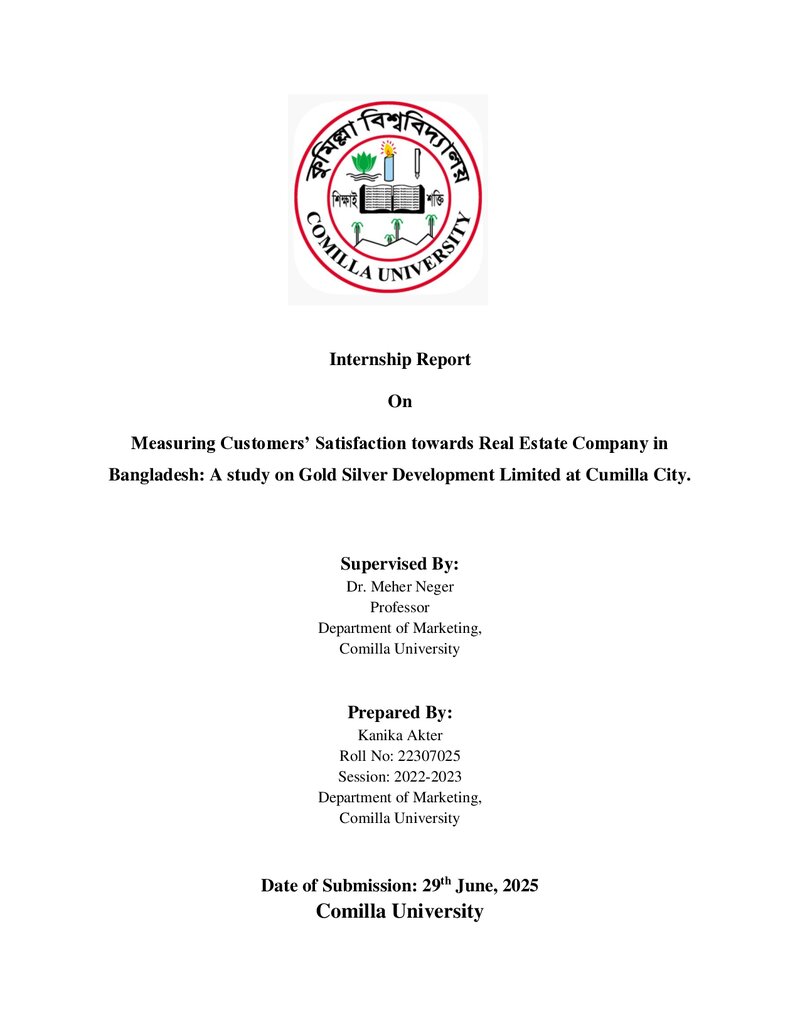 কুমিল্লা বিশ্ববিদ্যালয়
শিক্ষাই শক্তি
COMILLA UNIVERSITY

Internship Report

On

Measuring Customers' Satisfaction towards Real Estate Company in Bangladesh: A study on Gold Silver Development Limited at Cumilla City.

Supervised By:
Dr. Meher Neger
Professor
Department of Marketing,
Comilla University

Prepared By:
Kanika Akter
Roll No: 22307025
Session: 2022-2023
Department of Marketing,
Comilla University

Date of Submission: 29th June, 2025
Comilla University